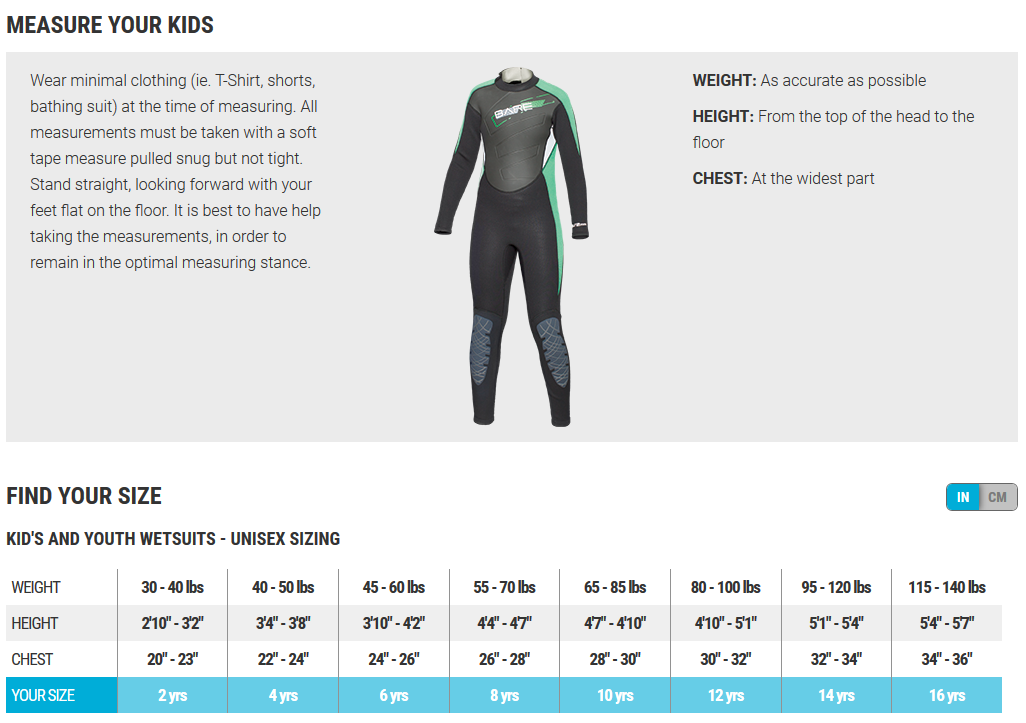 MEASURE YOUR KIDS

Wear minimal clothing (ie. T-Shirt, shorts, bathing suit) at the time of measuring. All measurements must be taken with a soft tape measure pulled snug but not tight. Stand straight, looking forward with your feet flat on the floor. It is best to have help taking the measurements, in order to remain in the optimal measuring stance.

BARE

WEIGHT: As accurate as possible

HEIGHT: From the top of the head to the floor

CHEST: At the widest part

FIND YOUR SIZE

IN CM

KID'S AND YOUTH WETSUITS - UNISEX SIZING

| WEIGHT | 30 - 40 lbs | 40 - 50 lbs | 45 - 60 lbs | 55 - 70 lbs | 65 - 85 lbs | 80 - 100 lbs | 95 - 120 lbs | 115 - 140 lbs |
|---|---|---|---|---|---|---|---|---|
| HEIGHT | 2'10" - 3'2" | 3'4" - 3'8" | 3'10" - 4'2" | 4'4" - 4'7" | 4'7" - 4'10" | 4'10" - 5'1" | 5'1" - 5'4" | 5'4" - 5'7" |
| CHEST | 20" - 23" | 22" - 24" | 24" - 26" | 26" - 28" | 28" - 30" | 30" - 32" | 32" - 34" | 34" - 36" |
| YOUR SIZE | 2 yrs | 4 yrs | 6 yrs | 8 yrs | 10 yrs | 12 yrs | 14 yrs | 16 yrs |